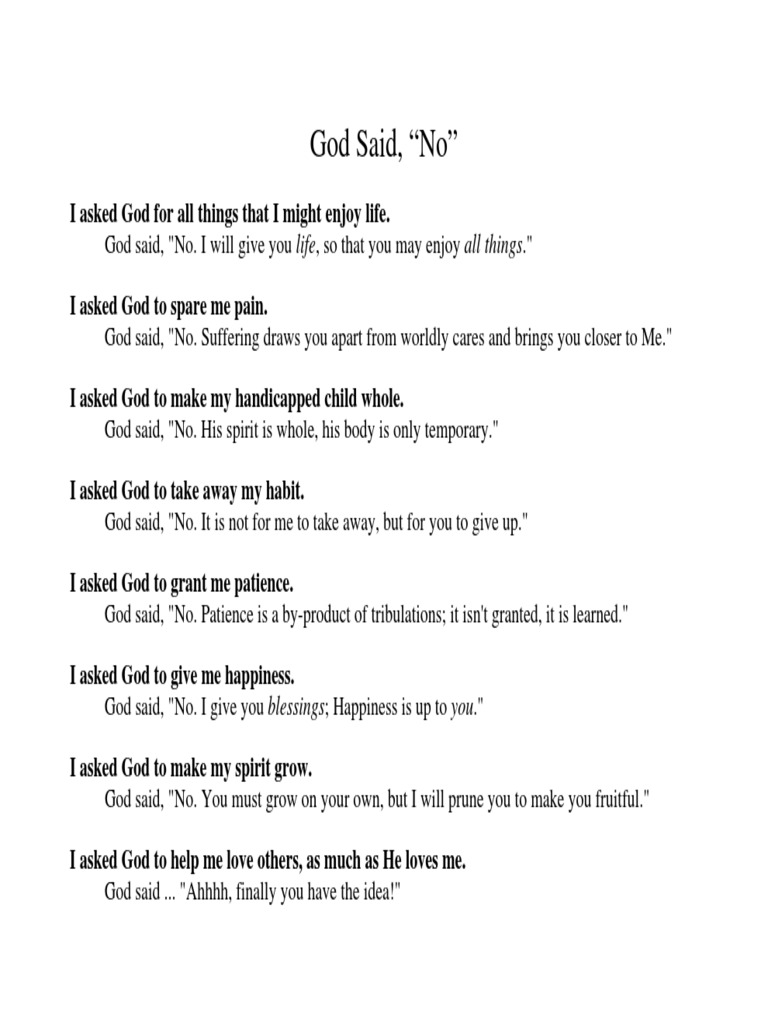 God Said, “No”

I asked God for all things that I might enjoy life.
God said, "No. I will give you life, so that you may enjoy all things."

I asked God to spare me pain.
God said, "No. Suffering draws you apart from worldly cares and brings you closer to Me."

I asked God to make my handicapped child whole.
God said, "No. His spirit is whole, his body is only temporary."

I asked God to take away my habit.
God said, "No. It is not for me to take away, but for you to give up."

I asked God to grant me patience.
God said, "No. Patience is a by-product of tribulations; it isn't granted, it is learned."

I asked God to give me happiness.
God said, "No. I give you blessings; Happiness is up to you."

I asked God to make my spirit grow.
God said, "No. You must grow on your own, but I will prune you to make you fruitful."

I asked God to help me love others, as much as He loves me.
God said ... "Ahhhh, finally you have the idea!"